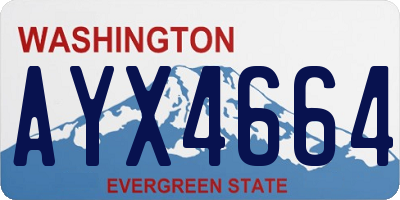 WASHINGTON

AYX4664

EVERGREEN STATE